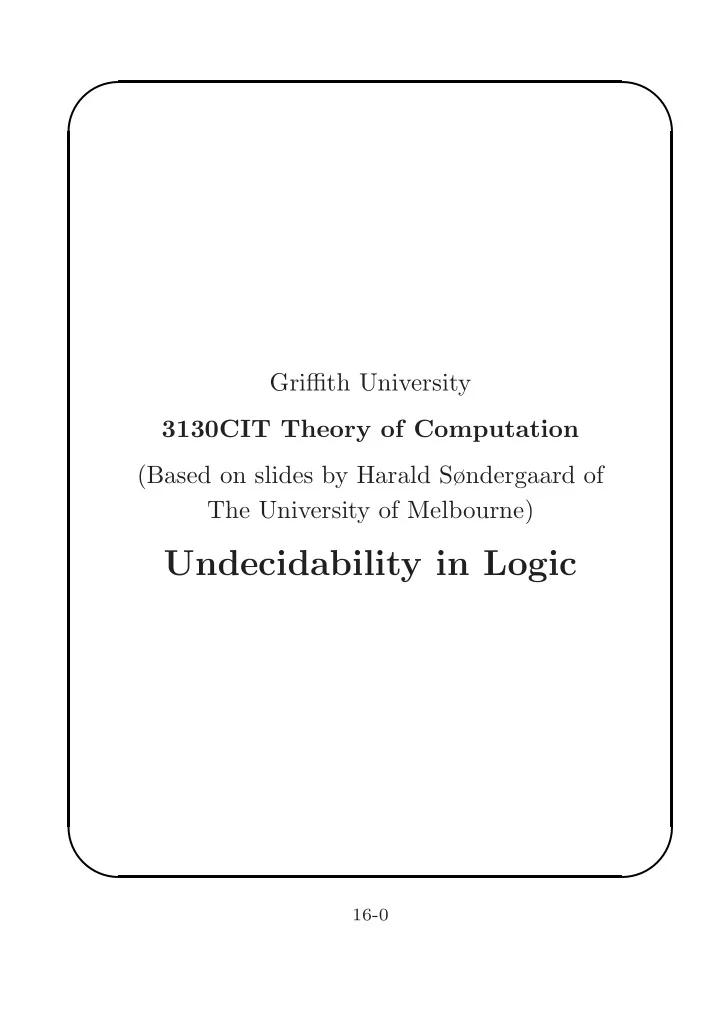 Griffith University

3130CIT Theory of Computation

(Based on slides by Harald Søndergaard of The University of Melbourne)

Undecidability in Logic

16-0